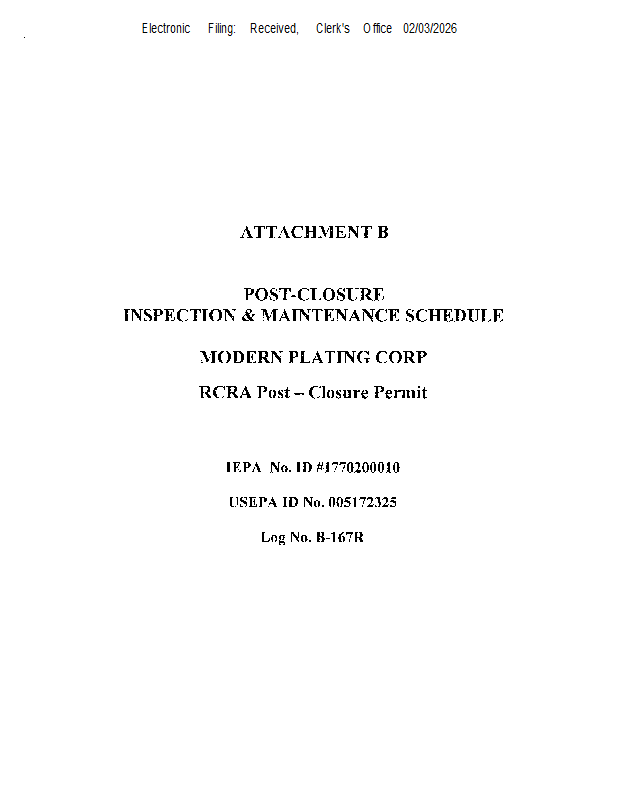 Electronic Filing: Received, Clerk's Office 02/03/2026

ATTACHMENT B

POST-CLOSURE
INSPECTION & MAINTENANCE SCHEDULE

MODERN PLATING CORP

RCRA Post – Closure Permit

IEPA No. ID #1770200010

USEPA ID No. 005172325

Log No. B-167R